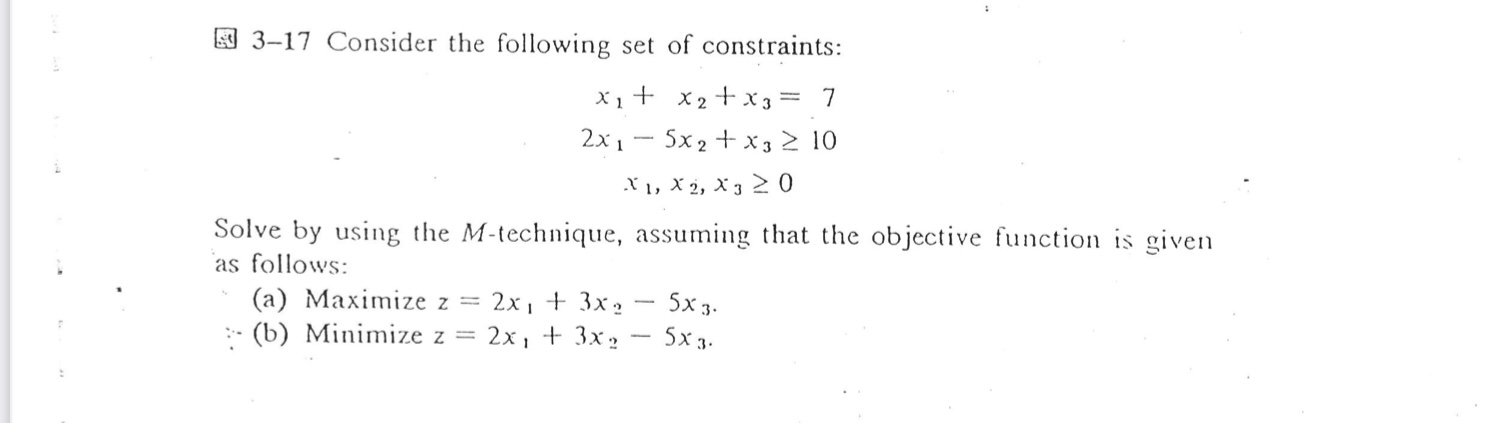 3–17 Consider the following set of constraints:

$x_1 + x_2 + x_3 = 7$

$2x_1 - 5x_2 + x_3 \geq 10$

$x_1, x_2, x_3 \geq 0$

Solve by using the $M$-technique, assuming that the objective function is given as follows:

(a) Maximize $z = 2x_1 + 3x_2 - 5x_3$.

(b) Minimize $z = 2x_1 + 3x_2 - 5x_3$.